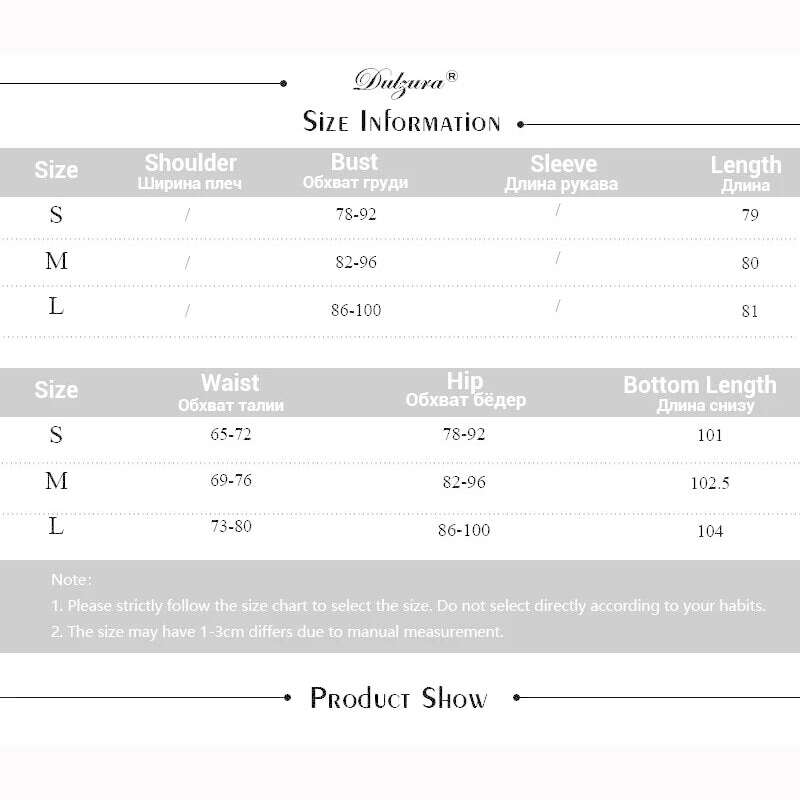 Dulzura®

Size Information

| Size | Shoulder Ширина плеч | Bust Обхват груди | Sleeve Длина рукава | Length Длина |
|---|---|---|---|---|
| S | / | 78-92 | / | 79 |
| M | / | 82-96 | / | 80 |
| L | / | 86-100 | / | 81 |

| Size | Waist Обхват талии | Hip Обхват бёдер | Bottom Length Длина снизу |
|---|---|---|---|
| S | 65-72 | 78-92 | 101 |
| M | 69-76 | 82-96 | 102.5 |
| L | 73-80 | 86-100 | 104 |

Note:
1. Please strictly follow the size chart to select the size. Do not select directly according to your habits.
2. The size may have 1-3cm differs due to manual measurement.

Product Show